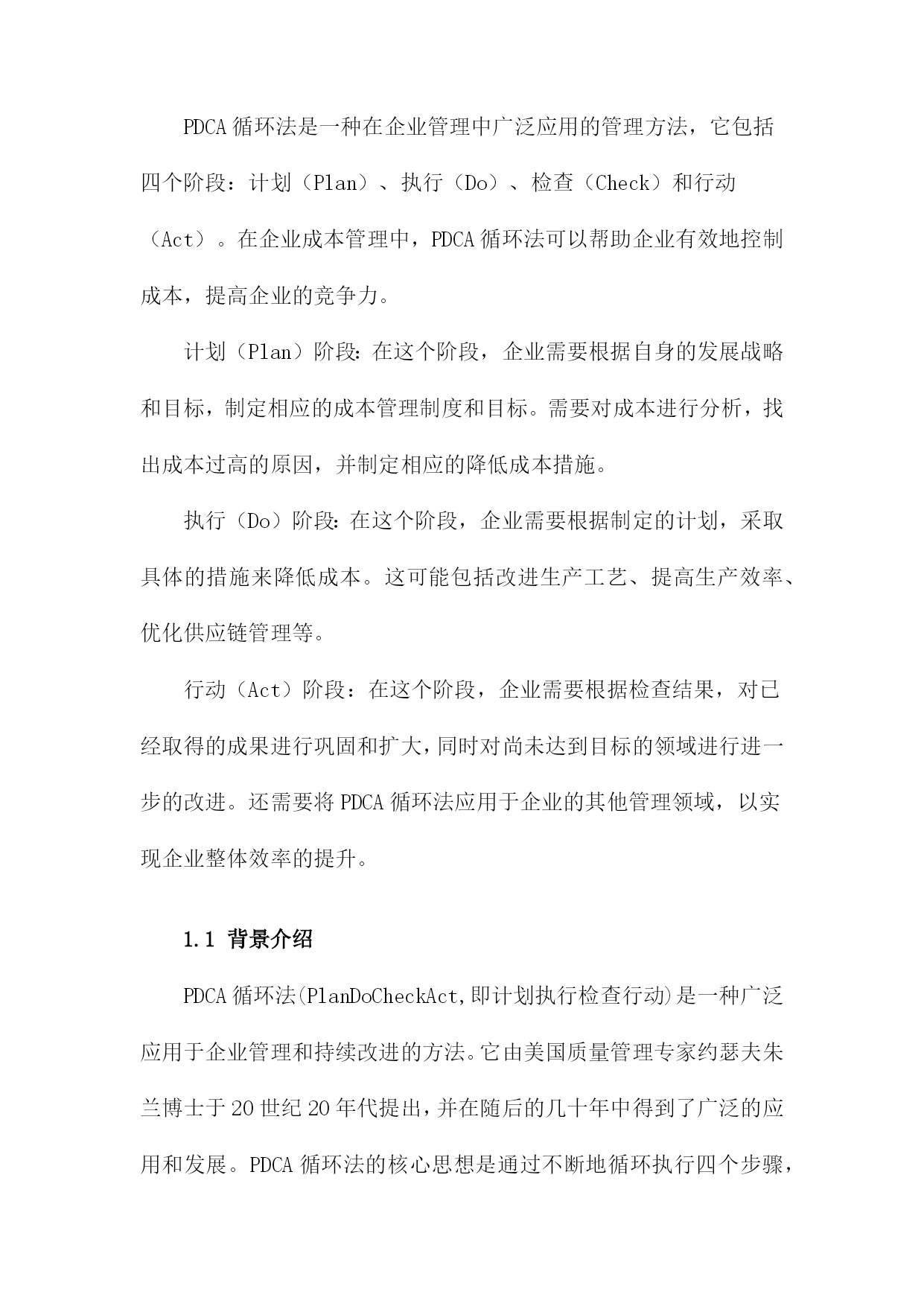 PDCA 循环法是一种在企业管理中广泛应用的管理方法，它包括四个阶段：计划（Plan）、执行（Do）、检查（Check）和行动（Act）。在企业成本管理中，PDCA 循环法可以帮助企业有效地控制成本，提高企业的竞争力。

计划（Plan）阶段：在这个阶段，企业需要根据自身的发展战略和目标，制定相应的成本管理制度和目标。需要对成本进行分析，找出成本过高的原因，并制定相应的降低成本措施。

执行（Do）阶段：在这个阶段，企业需要根据制定的计划，采取具体的措施来降低成本。这可能包括改进生产工艺、提高生产效率、优化供应链管理等。

行动（Act）阶段：在这个阶段，企业需要根据检查结果，对已经取得的成果进行巩固和扩大，同时对尚未达到目标的领域进行进一步的改进。还需要将 PDCA 循环法应用于企业的其他管理领域，以实现企业整体效率的提升。

1.1 背景介绍

PDCA 循环法(PlanDoCheckAct,即计划执行检查行动)是一种广泛应用于企业管理和持续改进的方法。它由美国质量管理专家约瑟夫朱兰博士于 20 世纪 20 年代提出，并在随后的几十年中得到了广泛的应用和发展。PDCA 循环法的核心思想是通过不断地循环执行四个步骤，